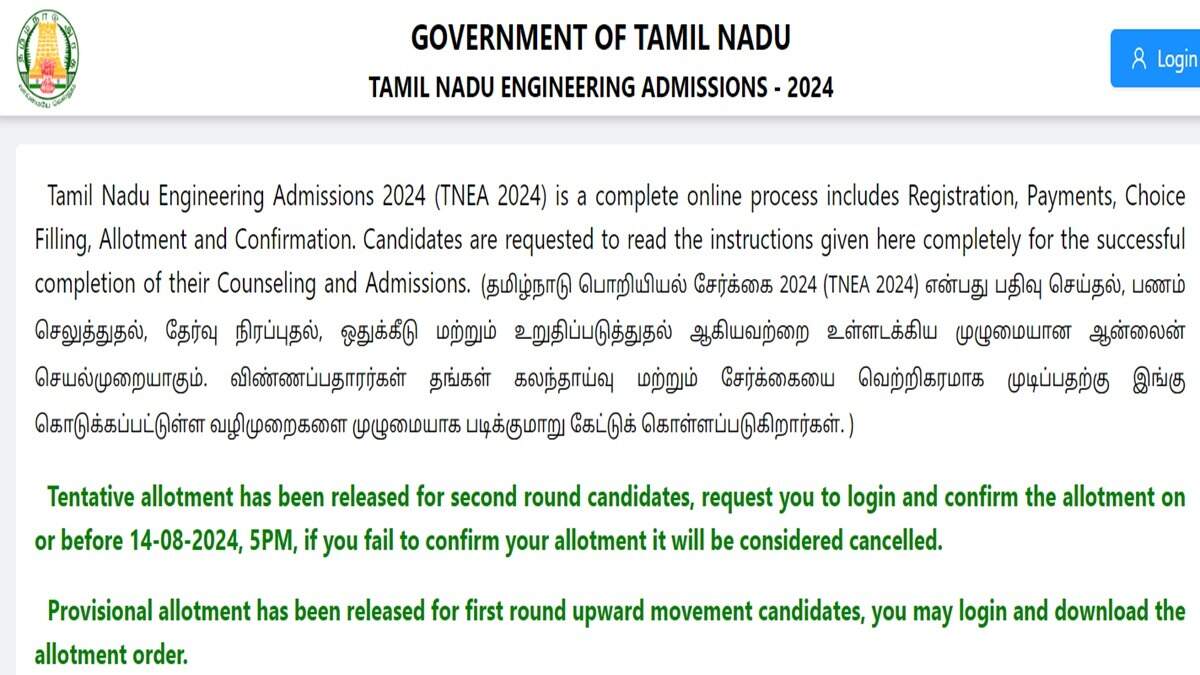 GOVERNMENT OF TAMIL NADU

TAMIL NADU ENGINEERING ADMISSIONS - 2024

Login

Tamil Nadu Engineering Admissions 2024 (TNEA 2024) is a complete online process includes Registration, Payments, Choice Filling, Allotment and Confirmation. Candidates are requested to read the instructions given here completely for the successful completion of their Counseling and Admissions. (தமிழ்நாடு பொறியியல் சேர்க்கை 2024 (TNEA 2024) என்பது பதிவு செய்தல், பணம் செலுத்துதல், தேர்வு நிரப்புதல், ஒதுக்கீடு மற்றும் உறுதிப்படுத்துதல் ஆகியவற்றை உள்ளடக்கிய முழுமையான ஆன்லைன் செயல்முறையாகும். விண்ணப்பதாரர்கள் தங்கள் கலந்தாய்வு மற்றும் சேர்க்கையை வெற்றிகரமாக முடிப்பதற்கு இங்கு கொடுக்கப்பட்டுள்ள வழிமுறைகளை முழுமையாக படிக்குமாறு கேட்டுக் கொள்ளப்படுகிறார்கள். )

Tentative allotment has been released for second round candidates, request you to login and confirm the allotment on or before 14-08-2024, 5PM, if you fail to confirm your allotment it will be considered cancelled.

Provisional allotment has been released for first round upward movement candidates, you may login and download the allotment order.